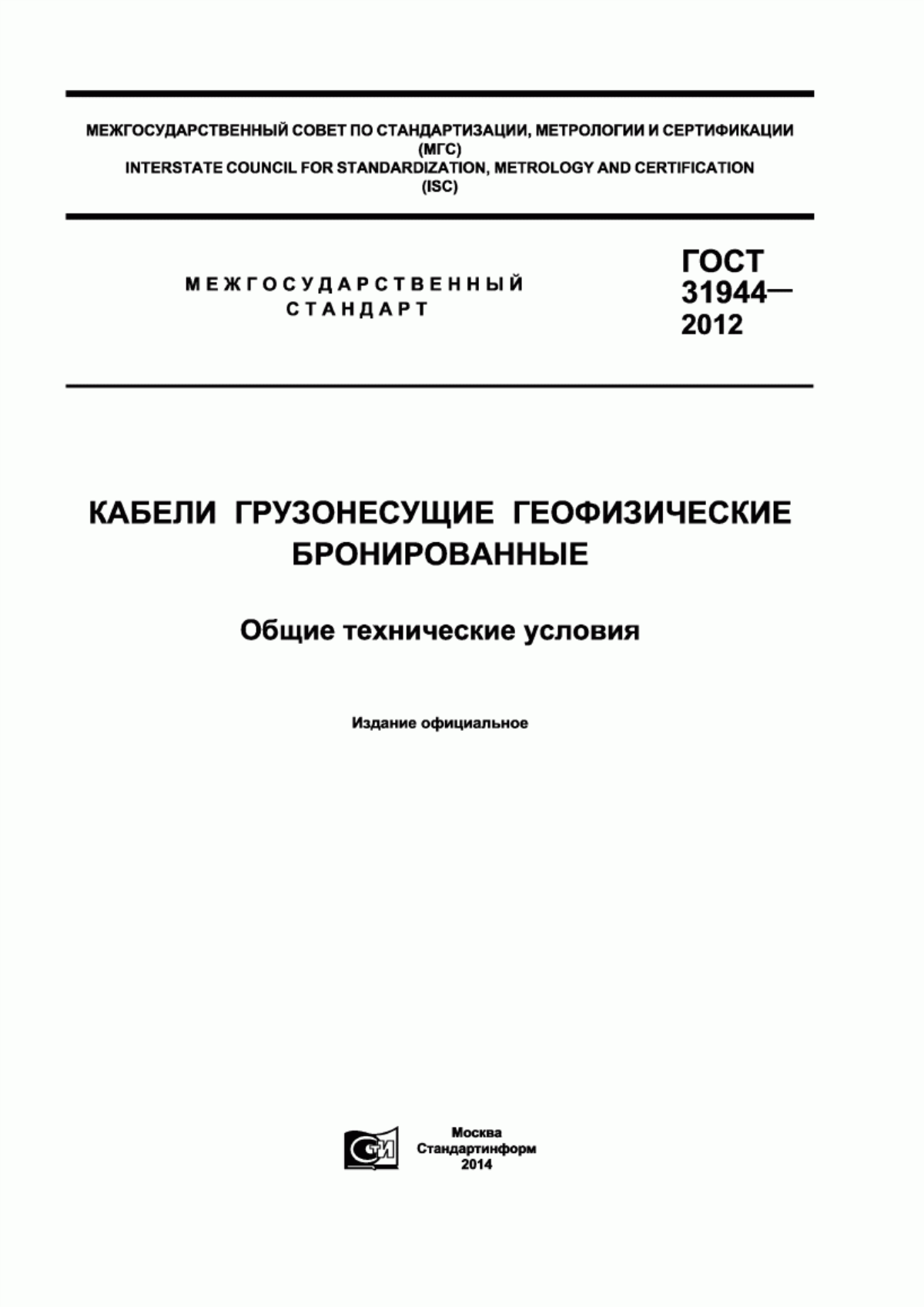 МЕЖГОСУДАРСТВЕННЫЙ СОВЕТ ПО СТАНДАРТИЗАЦИИ, МЕТРОЛОГИИ И СЕРТИФИКАЦИИ
(МГС)
INTERSTATE COUNCIL FOR STANDARDIZATION, METROLOGY AND CERTIFICATION
(ISC)

МЕЖГОСУДАРСТВЕННЫЙ
СТАНДАРТ

ГОСТ
31944—
2012

КАБЕЛИ ГРУЗОНЕСУЩИЕ ГЕОФИЗИЧЕСКИЕ БРОНИРОВАННЫЕ

Общие технические условия

Издание официальное

СТИ

Москва
Стандартинформ
2014